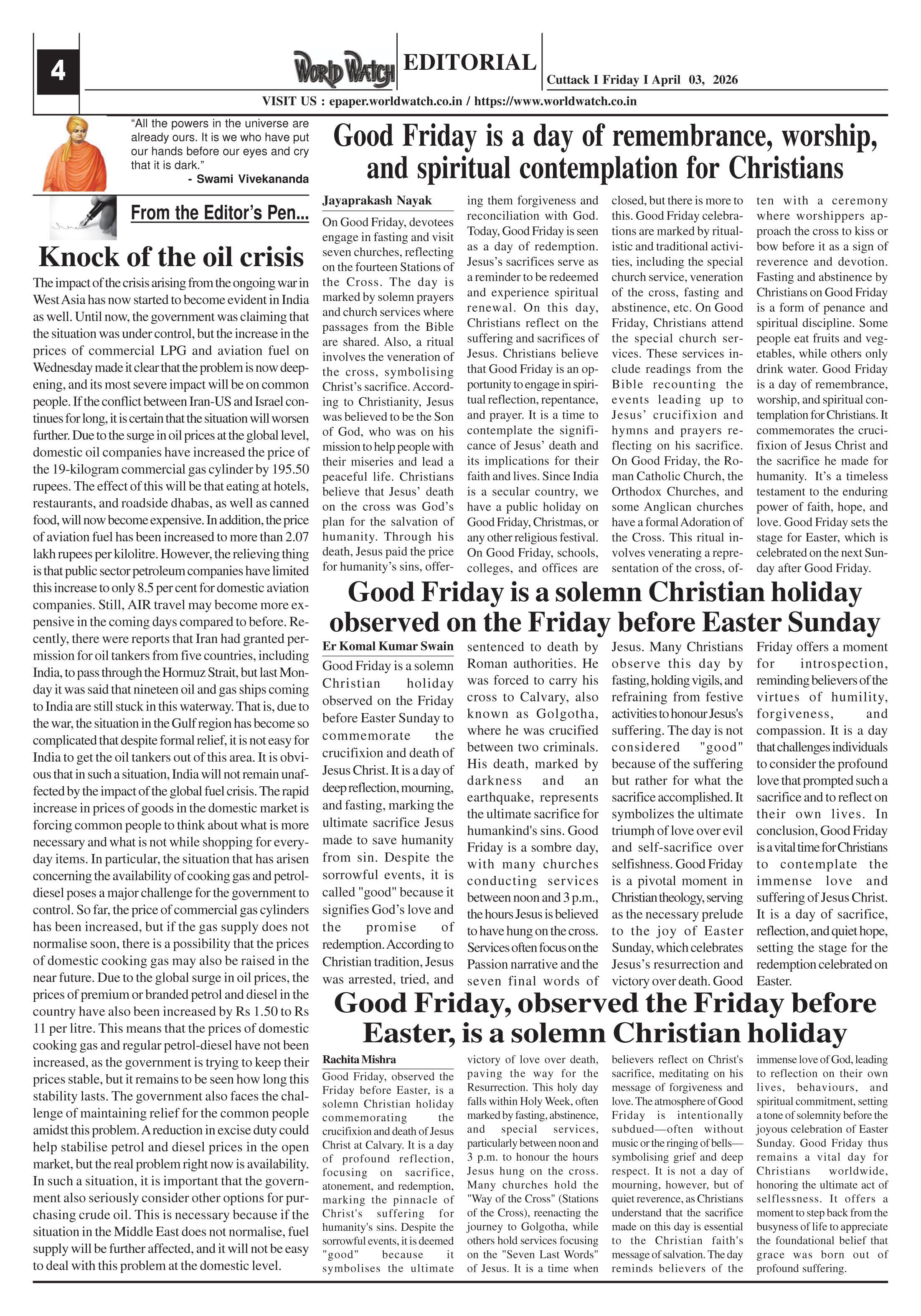 4

WORLD WATCH EDITORIAL

Cuttack I Friday I April 03, 2026

VISIT US : epaper.worldwatch.co.in / https://www.worldwatch.co.in

"All the powers in the universe are already ours. It is we who have put our hands before our eyes and cry that it is dark."
- Swami Vivekananda

From the Editor's Pen...

Knock of the oil crisis

The impact of the crisis arising from the ongoing war in West Asia has now started to become evident in India as well. Until now, the government was claiming that the situation was under control, but the increase in the prices of commercial LPG and aviation fuel on Wednesday made it clear that the problem is now deepening, and its most severe impact will be on common people. If the conflict between Iran-US and Israel continues for long, it is certain that the situation will worsen further. Due to the surge in oil prices at the global level, domestic oil companies have increased the price of the 19-kilogram commercial gas cylinder by 195.50 rupees. The effect of this will be that eating at hotels, restaurants, and roadside dhabas, as well as canned food, will now become expensive. In addition, the price of aviation fuel has been increased to more than 2.07 lakh rupees per kilolitre. However, the relieving thing is that public sector petroleum companies have limited this increase to only 8.5 per cent for domestic aviation companies. Still, AIR travel may become more expensive in the coming days compared to before. Recently, there were reports that Iran had granted permission for oil tankers from five countries, including India, to pass through the Hormuz Strait, but last Monday it was said that nineteen oil and gas ships coming to India are still stuck in this waterway. That is, due to the war, the situation in the Gulf region has become so complicated that despite formal relief, it is not easy for India to get the oil tankers out of this area. It is obvious that in such a situation, India will not remain unaffected by the impact of the global fuel crisis. The rapid increase in prices of goods in the domestic market is forcing common people to think about what is more necessary and what is not while shopping for everyday items. In particular, the situation that has arisen concerning the availability of cooking gas and petrol-diesel poses a major challenge for the government to control. So far, the price of commercial gas cylinders has been increased, but if the gas supply does not normalise soon, there is a possibility that the prices of domestic cooking gas may also be raised in the near future. Due to the global surge in oil prices, the prices of premium or branded petrol and diesel in the country have also been increased by Rs 1.50 to Rs 11 per litre. This means that the prices of domestic cooking gas and regular petrol-diesel have not been increased, as the government is trying to keep their prices stable, but it remains to be seen how long this stability lasts. The government also faces the challenge of maintaining relief for the common people amidst this problem. A reduction in excise duty could help stabilise petrol and diesel prices in the open market, but the real problem right now is availability. In such a situation, it is important that the government also seriously consider other options for purchasing crude oil. This is necessary because if the situation in the Middle East does not normalise, fuel supply will be further affected, and it will not be easy to deal with this problem at the domestic level.

Good Friday is a day of remembrance, worship, and spiritual contemplation for Christians

Jayaprakash Nayak

On Good Friday, devotees engage in fasting and visit seven churches, reflecting on the fourteen Stations of the Cross. The day is marked by solemn prayers and church services where passages from the Bible are shared. Also, a ritual involves the veneration of the cross, symbolising Christ's sacrifice. According to Christianity, Jesus was believed to be the Son of God, who was on his mission to help people with their miseries and lead a peaceful life. Christians believe that Jesus' death on the cross was God's plan for the salvation of humanity. Through his death, Jesus paid the price for humanity's sins, offering them forgiveness and reconciliation with God. Today, Good Friday is seen as a day of redemption. Jesus's sacrifices serve as a reminder to be redeemed and experience spiritual renewal. On this day, Christians reflect on the suffering and sacrifices of Jesus. Christians believe that Good Friday is an opportunity to engage in spiritual reflection, repentance, and prayer. It is a time to contemplate the significance of Jesus' death and its implications for their faith and lives. Since India is a secular country, we have a public holiday on Good Friday, Christmas, or any other religious festival. On Good Friday, schools, colleges, and offices are closed, but there is more to this. Good Friday celebrations are marked by ritualistic and traditional activities, including the special church service, veneration of the cross, fasting and abstinence, etc. On Good Friday, Christians attend the special church services. These services include readings from the Bible recounting the events leading up to Jesus' crucifixion and hymns and prayers reflecting on his sacrifice. On Good Friday, the Roman Catholic Church, the Orthodox Churches, and some Anglican churches have a formal Adoration of the Cross. This ritual involves venerating a representation of the cross, often with a ceremony where worshippers approach the cross to kiss or bow before it as a sign of reverence and devotion. Fasting and abstinence by Christians on Good Friday is a form of penance and spiritual discipline. Some people eat fruits and vegetables, while others only drink water. Good Friday is a day of remembrance, worship, and spiritual contemplation for Christians. It commemorates the crucifixion of Jesus Christ and the sacrifice he made for humanity. It's a timeless testament to the enduring power of faith, hope, and love. Good Friday sets the stage for Easter, which is celebrated on the next Sunday after Good Friday.

Good Friday is a solemn Christian holiday observed on the Friday before Easter Sunday

Er Komal Kumar Swain

Good Friday is a solemn Christian holiday observed on the Friday before Easter Sunday to commemorate the crucifixion and death of Jesus Christ. It is a day of deep reflection, mourning, and fasting, marking the ultimate sacrifice Jesus made to save humanity from sin. Despite the sorrowful events, it is called "good" because it signifies God's love and the promise of redemption. According to Christian tradition, Jesus was arrested, tried, and sentenced to death by Roman authorities. He was forced to carry his cross to Calvary, also known as Golgotha, where he was crucified between two criminals. His death, marked by darkness and an earthquake, represents the ultimate sacrifice for humankind's sins. Good Friday is a sombre day, with many churches conducting services between noon and 3 p.m., the hours Jesus is believed to have hung on the cross. Services often focus on the Passion narrative and the seven final words of Jesus. Many Christians observe this day by fasting, holding vigils, and refraining from festive activities to honour Jesus's suffering. The day is not considered "good" because of the suffering but rather for what the sacrifice accomplished. It symbolizes the ultimate triumph of love over evil and self-sacrifice over selfishness. Good Friday is a pivotal moment in Christian theology, serving as the necessary prelude to the joy of Easter Sunday, which celebrates Jesus's resurrection and victory over death. Good Friday offers a moment for introspection, reminding believers of the virtues of humility, forgiveness, and compassion. It is a day that challenges individuals to consider the profound love that prompted such a sacrifice and to reflect on their own lives. In conclusion, Good Friday is a vital time for Christians to contemplate the immense love and suffering of Jesus Christ. It is a day of sacrifice, reflection, and quiet hope, setting the stage for the redemption celebrated on Easter.

Good Friday, observed the Friday before Easter, is a solemn Christian holiday

Rachita Mishra

Good Friday, observed the Friday before Easter, is a solemn Christian holiday commemorating the crucifixion and death of Jesus Christ at Calvary. It is a day of profound reflection, focusing on sacrifice, atonement, and redemption, marking the pinnacle of Christ's suffering for humanity's sins. Despite the sorrowful events, it is deemed "good" because it symbolises the ultimate victory of love over death, paving the way for the Resurrection. This holy day falls within Holy Week, often marked by fasting, abstinence, and special services, particularly between noon and 3 p.m. to honour the hours Jesus hung on the cross. Many churches hold the "Way of the Cross" (Stations of the Cross), reenacting the journey to Golgotha, while others hold services focusing on the "Seven Last Words" of Jesus. It is a time when believers reflect on Christ's sacrifice, meditating on his message of forgiveness and love. The atmosphere of Good Friday is intentionally subdued—often without music or the ringing of bells—symbolising grief and deep respect. It is not a day of mourning, however, but of quiet reverence, as Christians understand that the sacrifice made on this day is essential to the Christian faith's message of salvation. The day reminds believers of the immense love of God, leading to reflection on their own lives, behaviours, and spiritual commitment, setting a tone of solemnity before the joyous celebration of Easter Sunday. Good Friday thus remains a vital day for Christians worldwide, honoring the ultimate act of selflessness. It offers a moment to step back from the busyness of life to appreciate the foundational belief that grace was born out of profound suffering.